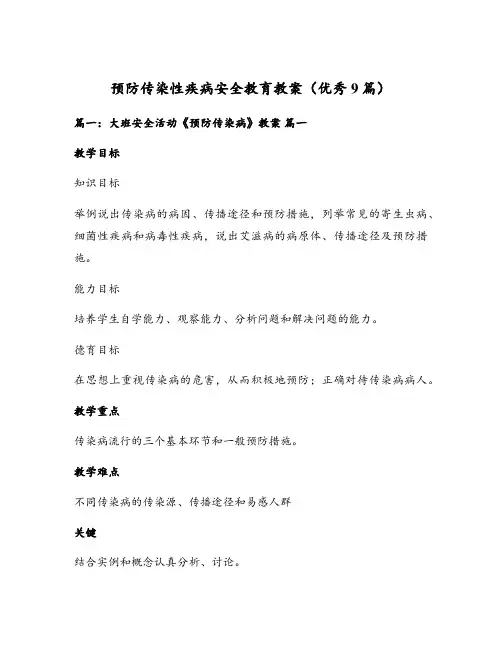 预防传染性疾病安全教育教案（优秀9篇）

篇一：大班安全活动《预防传染病》教案 篇一

教学目标

知识目标

举例说出传染病的病因、传播途径和预防措施，列举常见的寄生虫病、细菌性疾病和病毒性疾病，说出艾滋病的病原体、传播途径及预防措施。

能力目标

培养学生自学能力、观察能力、分析问题和解决问题的能力。

德育目标

在思想上重视传染病的危害，从而积极地预防；正确对待传染病病人。

教学重点

传染病流行的三个基本环节和一般预防措施。

教学难点

不同传染病的传染源、传播途径和易感人群

关键

结合实例和概念认真分析、讨论。